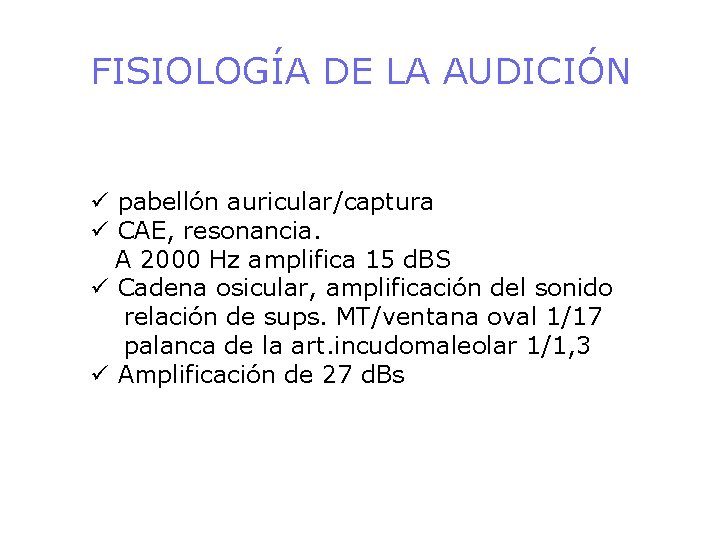 FISIOLOGÍA DE LA AUDICIÓN

✓ pabellón auricular/captura
✓ CAE, resonancia.
A 2000 Hz amplifica 15 dBS
✓ Cadena osicular, amplificación del sonido
relación de sups. MT/ventana oval 1/17
palanca de la art.incudomaleolar 1/1,3
✓ Amplificación de 27 dBs